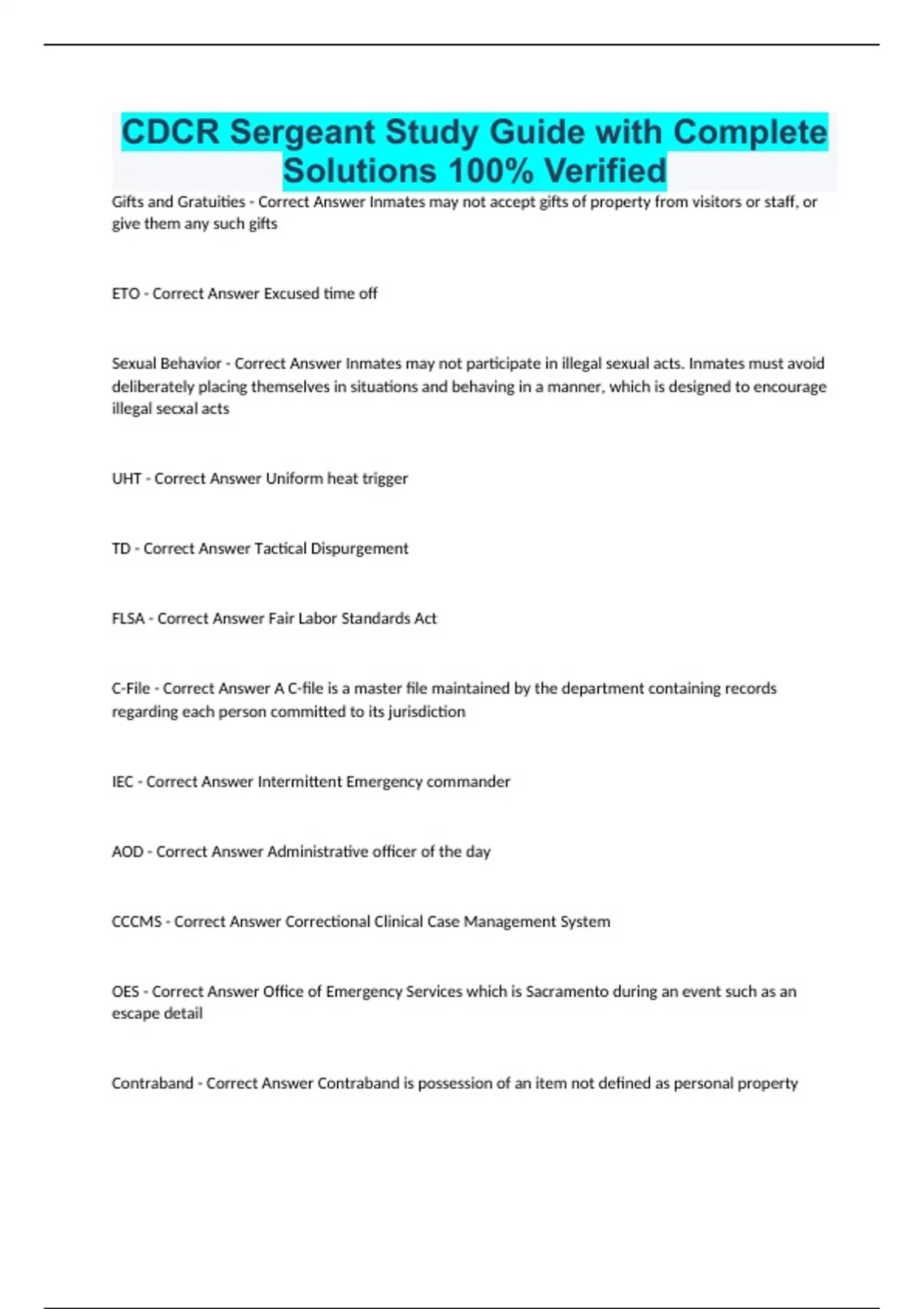 CDCR Sergeant Study Guide with Complete Solutions 100% Verified

Gifts and Gratuities - Correct Answer Inmates may not accept gifts of property from visitors or staff, or give them any such gifts

ETO - Correct Answer Excused time off

Sexual Behavior - Correct Answer Inmates may not participate in illegal sexual acts. Inmates must avoid deliberately placing themselves in situations and behaving in a manner, which is designed to encourage illegal secxal acts

UHT - Correct Answer Uniform heat trigger

TD - Correct Answer Tactical Dispurgement

FLSA - Correct Answer Fair Labor Standards Act

C-File - Correct Answer A C-file is a master file maintained by the department containing records regarding each person committed to its jurisdiction

IEC - Correct Answer Intermittent Emergency commander

AOD - Correct Answer Administrative officer of the day

CCCMS - Correct Answer Correctional Clinical Case Management System

OES - Correct Answer Office of Emergency Services which is Sacramento during an event such as an escape detail

Contraband - Correct Answer Contraband is possession of an item not defined as personal property